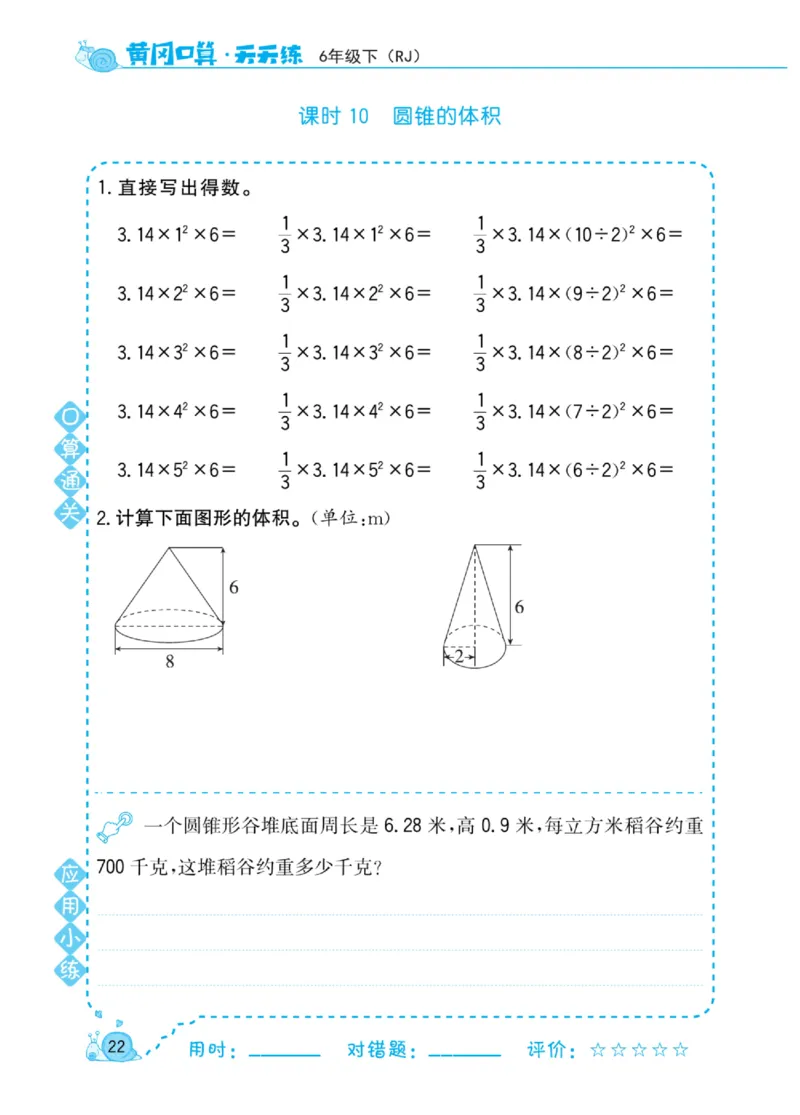 黄冈口算·天天练 6年级下(RJ)

课时10 圆锥的体积

1.直接写出得数。

$3.14\times1^2\times6=$ $\frac{1}{3}\times3.14\times1^2\times6=$ $\frac{1}{3}\times3.14\times(10\div2)^2\times6=$

$3.14\times2^2\times6=$ $\frac{1}{3}\times3.14\times2^2\times6=$ $\frac{1}{3}\times3.14\times(9\div2)^2\times6=$

$3.14\times3^2\times6=$ $\frac{1}{3}\times3.14\times3^2\times6=$ $\frac{1}{3}\times3.14\times(8\div2)^2\times6=$

$3.14\times4^2\times6=$ $\frac{1}{3}\times3.14\times4^2\times6=$ $\frac{1}{3}\times3.14\times(7\div2)^2\times6=$

$3.14\times5^2\times6=$ $\frac{1}{3}\times3.14\times5^2\times6=$ $\frac{1}{3}\times3.14\times(6\div2)^2\times6=$

口算通关

2.计算下面图形的体积。(单位:m)

6
8

6
2

一个圆锥形谷堆底面周长是6.28米,高0.9米,每立方米稻谷约重700千克,这堆稻谷约重多少千克?

应用小练

22 用时:____ 对错题:____ 评价:☆☆☆☆☆